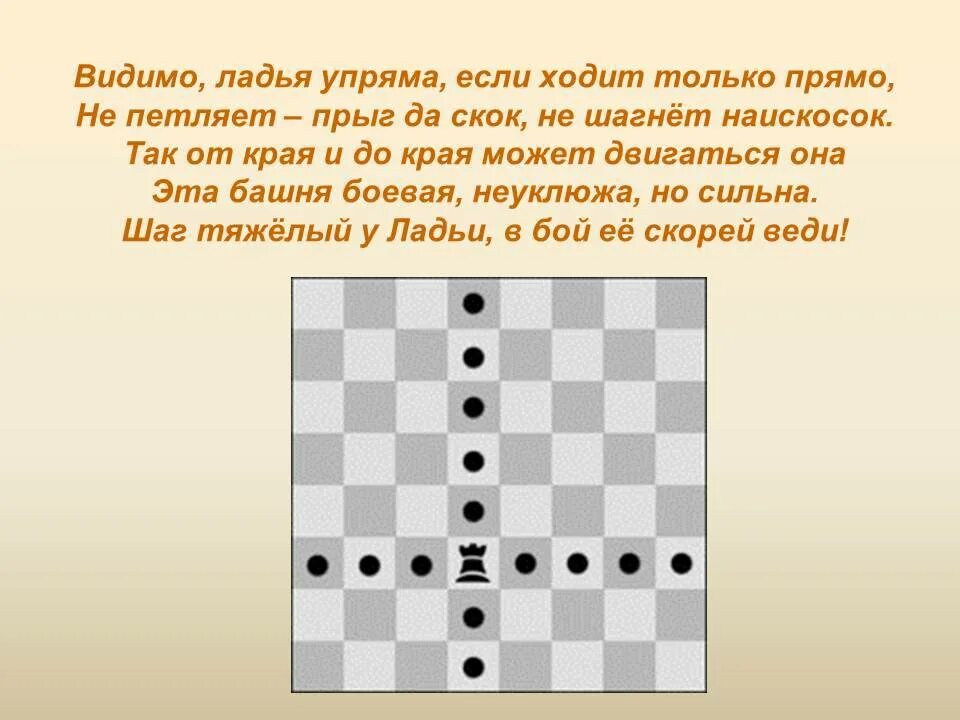 Видимо, ладья упряма, если ходит только прямо,
Не петляет – прыг да скок, не шагнёт наискосок.
Так от края и до края может двигаться она
Эта башня боевая, неуклюжа, но сильна.
Шаг тяжёлый у Ладьи, в бой её скорей веди!